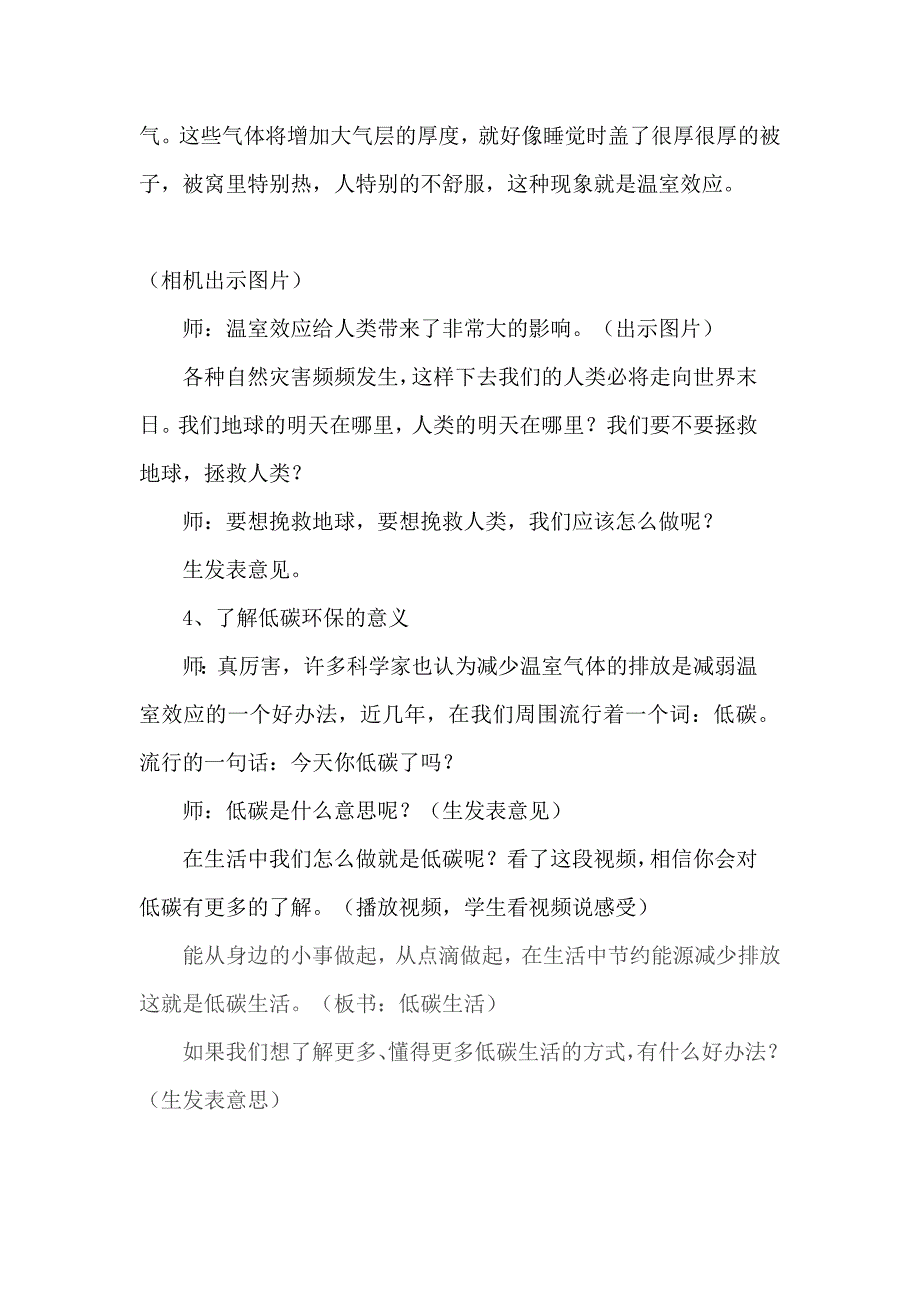 气。这些气体将增加大气层的厚度，就好像睡觉时盖了很厚很厚的被子，被窝里特别热，人特别的不舒服，这种现象就是温室效应。

（相机出示图片）

师：温室效应给人类带来了非常大的影响。（出示图片）

各种自然灾害频频发生，这样下去我们的人类必将走向世界末日。我们地球的明天在哪里，人类的明天在哪里？我们要不要拯救地球，拯救人类？

师：要想挽救地球，要想挽救人类，我们应该怎么做呢？

生发表意见。

4、了解低碳环保的意义

师：真厉害，许多科学家也认为减少温室气体的排放是减弱温室效应的一个好办法，近几年，在我们周围流行着一个词：低碳。流行的一句话：今天你低碳了吗？

师：低碳是什么意思呢？（生发表意见）

在生活中我们怎么做就是低碳呢？看了这段视频，相信你会对低碳有更多的了解。（播放视频，学生看视频说感受）

能从身边的小事做起，从点滴做起，在生活中节约能源减少排放这就是低碳生活。（板书：低碳生活）

如果我们想了解更多、懂得更多低碳生活的方式，有什么好办法？（生发表意思）